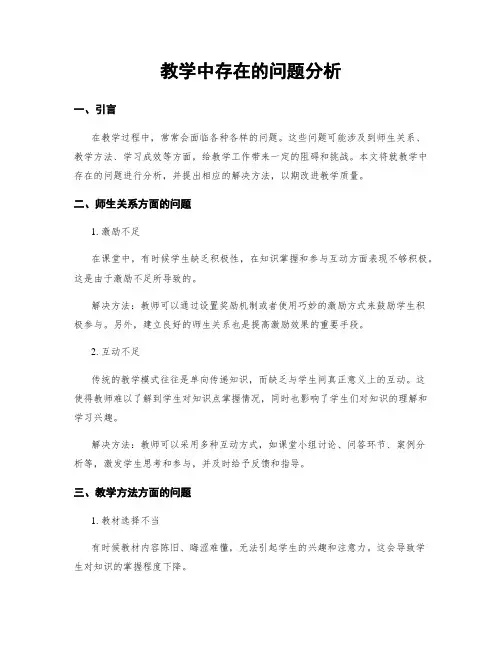 教学中存在的问题分析

一、引言

在教学过程中，常常会面临各种各样的问题。这些问题可能涉及到师生关系、教学方法、学习成效等方面，给教学工作带来一定的阻碍和挑战。本文将就教学中存在的问题进行分析，并提出相应的解决方法，以期改进教学质量。

二、师生关系方面的问题

1. 激励不足

在课堂中，有时候学生缺乏积极性，在知识掌握和参与互动方面表现不够积极。这是由于激励不足所导致的。

解决方法：教师可以通过设置奖励机制或者使用巧妙的激励方式来鼓励学生积极参与。另外，建立良好的师生关系也是提高激励效果的重要手段。

2. 互动不足

传统的教学模式往往是单向传递知识，而缺乏与学生间真正意义上的互动。这使得教师难以了解到学生对知识点掌握情况，同时也影响了学生们对知识的理解和学习兴趣。

解决方法：教师可以采用多种互动方式，如课堂小组讨论、问答环节、案例分析等，激发学生思考和参与，并及时给予反馈和指导。

三、教学方法方面的问题

1. 教材选择不当

有时候教材内容陈旧、晦涩难懂，无法引起学生的兴趣和注意力，这会导致学生对知识的掌握程度下降。